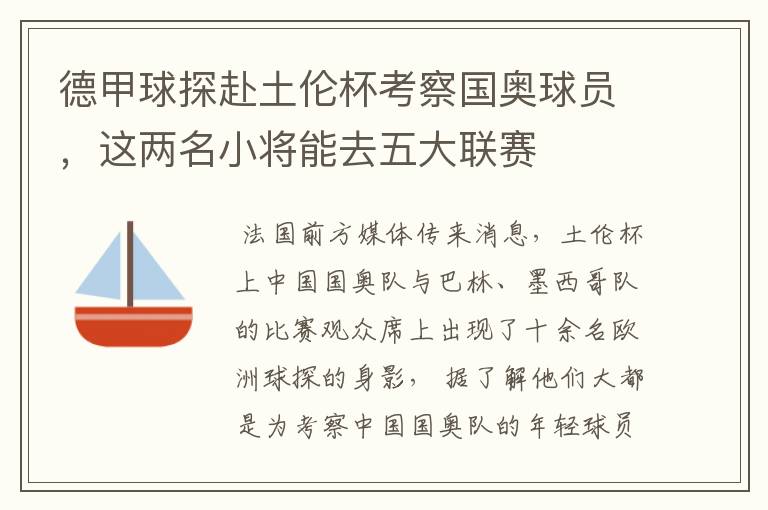 德甲球探赴土伦杯考察国奥球员，这两名小将能去五大联赛

法国前方媒体传来消息，土伦杯上中国国奥队与巴林、墨西哥队的比赛观众席上出现了十余名欧洲球探的身影，据了解他们大都是为考察中国国奥队的年轻球员